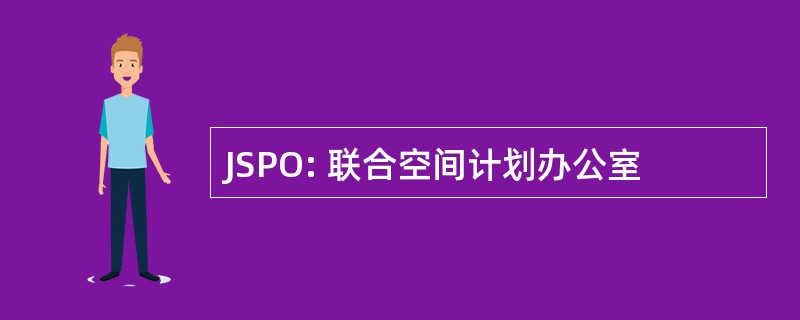 JSPO: 联合空间计划办公室